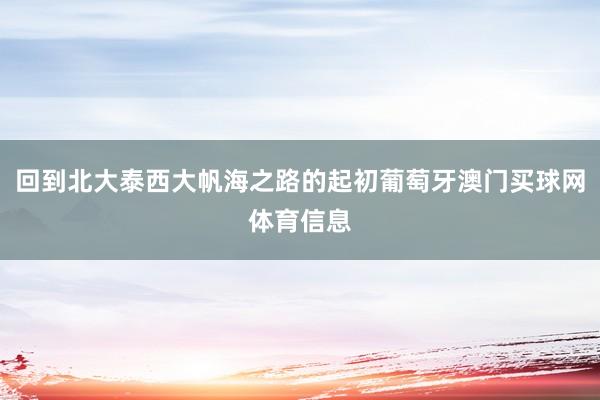 回到北大泰西大帆海之路的起初葡萄牙澳门买球网体育信息